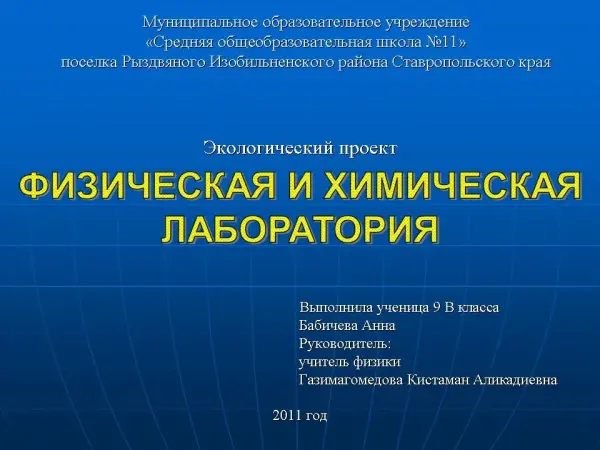 Муниципальное образовательное учреждение
«Средняя общеобразовательная школа №11»
поселка Рыздвяного Изобильненского района Ставропольского края

Экологический проект

ФИЗИЧЕСКАЯ И ХИМИЧЕСКАЯ ЛАБОРАТОРИЯ

Выполнила ученица 9 В класса
Бабичева Анна
Руководитель:
учитель физики
Газимагомедова Кистаман Аликадиевна

2011 год